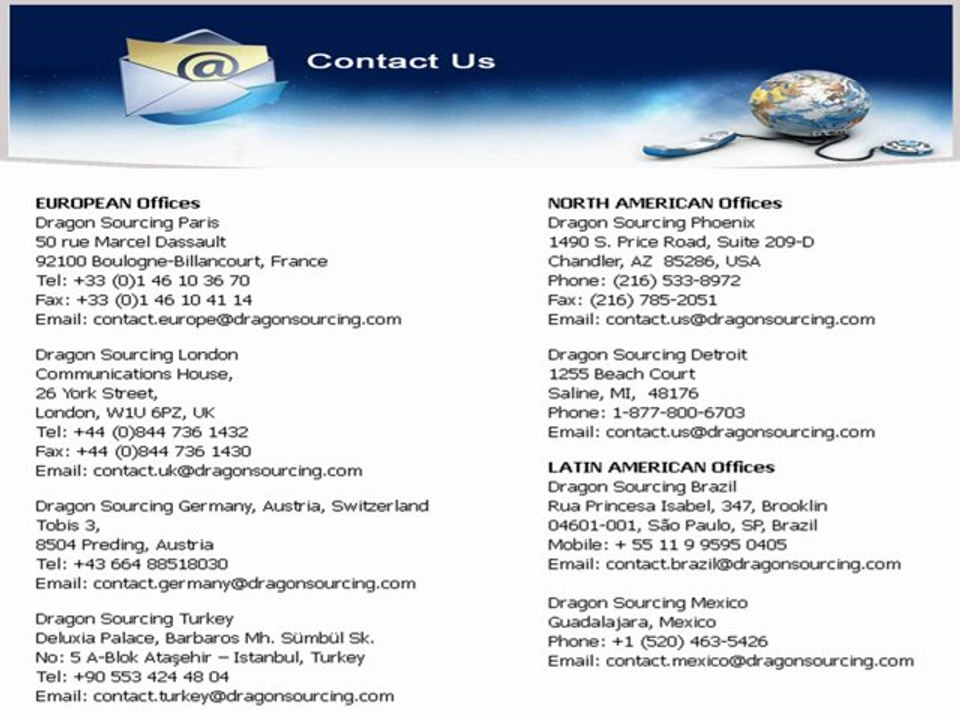 Contact Us

EUROPEAN Offices
Dragon Sourcing Paris
50 rue Marcel Dassault
92100 Boulogne-Billancourt, France
Tel: +33 (0)1 46 10 36 70
Fax: +33 (0)1 46 10 41 14
Email: contact.europe@dragonsourcing.com

Dragon Sourcing London
Communications House,
26 York Street,
London, W1U 6PZ, UK
Tel: +44 (0)844 736 1432
Fax: +44 (0)844 736 1430
Email: contact.uk@dragonsourcing.com

Dragon Sourcing Germany, Austria, Switzerland
Tobis 3,
8504 Preding, Austria
Tel: +43 664 88518030
Email: contact.germany@dragonsourcing.com

Dragon Sourcing Turkey
Deluxia Palace, Barbaros Mh. Sümbül Sk.
No: 5 A-Blok Ataşehir – Istanbul, Turkey
Tel: +90 553 424 48 04
Email: contact.turkey@dragonsourcing.com

NORTH AMERICAN Offices
Dragon Sourcing Phoenix
1490 S. Price Road, Suite 209-D
Chandler, AZ 85286, USA
Phone: (216) 533-8972
Fax: (216) 785-2051
Email: contact.us@dragonsourcing.com

Dragon Sourcing Detroit
1255 Beach Court
Saline, MI, 48176
Phone: 1-877-800-6703
Email: contact.us@dragonsourcing.com

LATIN AMERICAN Offices
Dragon Sourcing Brazil
Rua Princesa Isabel, 347, Brooklin
04601-001, São Paulo, SP, Brazil
Mobile: + 55 11 9 9595 0405
Email: contact.brazil@dragonsourcing.com

Dragon Sourcing Mexico
Guadalajara, Mexico
Phone: +1 (520) 463-5426
Email: contact.mexico@dragonsourcing.com